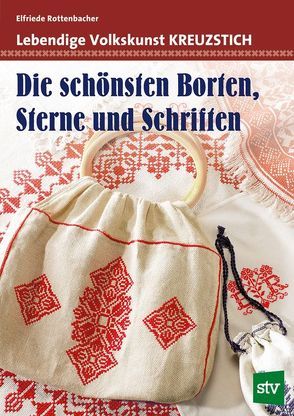 Elfriede Rottenbacher

Lebendige Volkskunst KREUZSTICH

Die schönsten Borten, Sterne und Schriften

stv